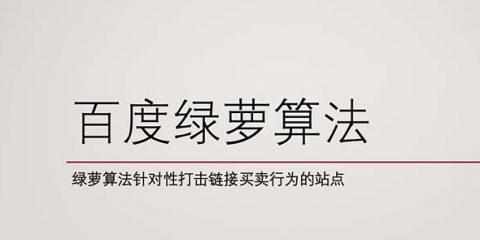 百度绿萝算法

绿萝算法针对性打击链接买卖行为的站点